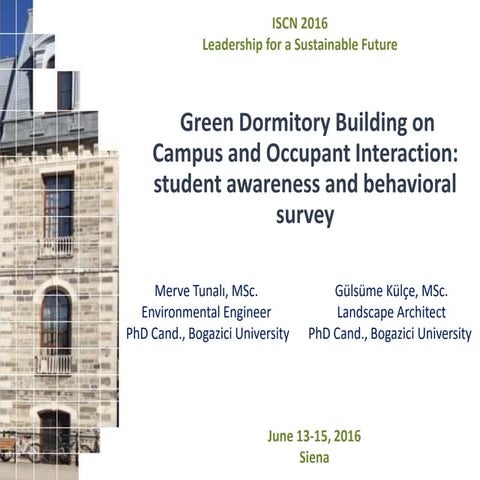 ISCN 2016
Leadership for a Sustainable Future

Green Dormitory Building on Campus and Occupant Interaction: student awareness and behavioral survey

Merve Tunalı, MSc.
Environmental Engineer
PhD Cand., Bogazici University

Gülsüme Külçe, MSc.
Landscape Architect
PhD Cand., Bogazici University

June 13-15, 2016
Siena